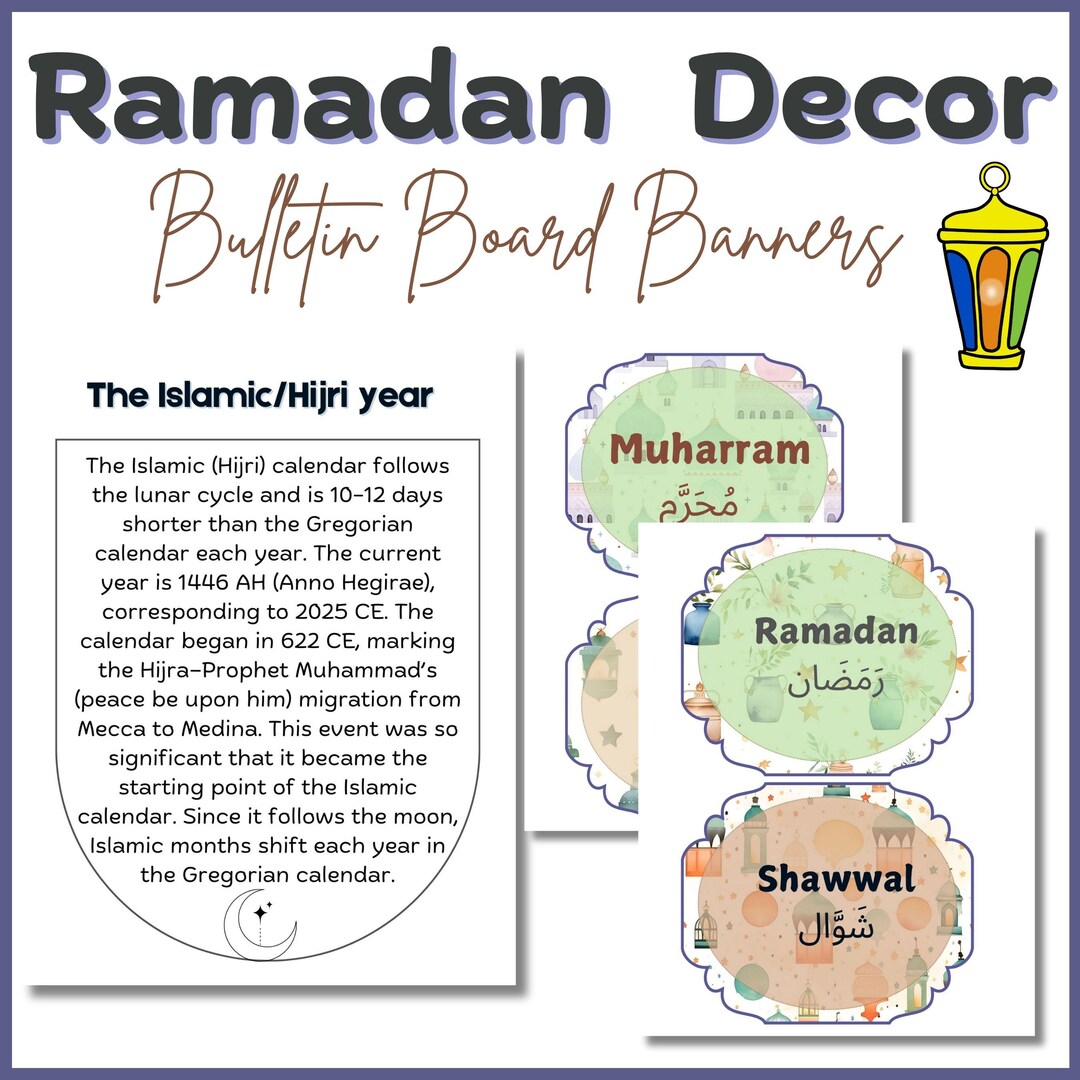 Ramadan Decor

Bulletin Board Banners

The Islamic/Hijri year

The Islamic (Hijri) calendar follows the lunar cycle and is 10–12 days shorter than the Gregorian calendar each year. The current year is 1446 AH (Anno Hegirae), corresponding to 2025 CE. The calendar began in 622 CE, marking the Hijra–Prophet Muhammad's (peace be upon him) migration from Mecca to Medina. This event was so significant that it became the starting point of the Islamic calendar. Since it follows the moon, Islamic months shift each year in the Gregorian calendar.

Muharram
مُحَرَّم

Ramadan
رَمَضَان

Shawwal
شَوَّال